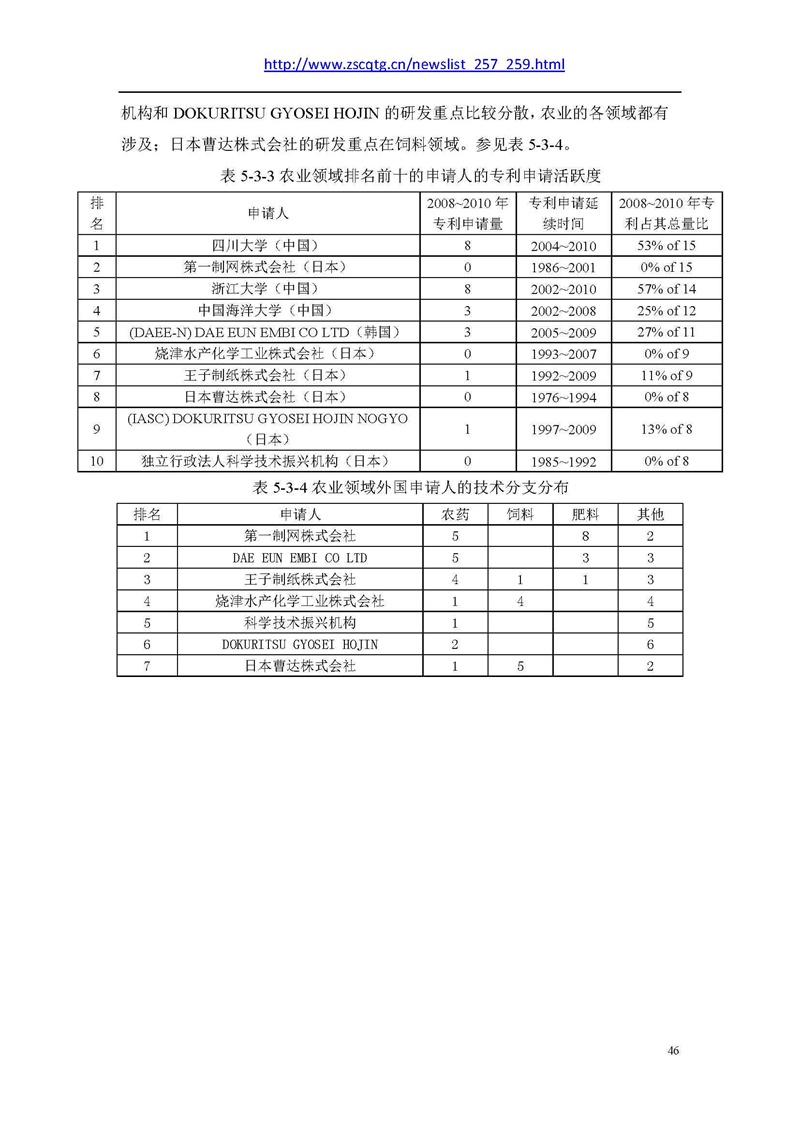 http://www.zscqtg.cn/newslist_257_259.html

机构和 DOKURITSU GYOSEI HOJIN 的研发重点比较分散，农业的各领域都有涉及；日本曹达株式会社的研发重点在饲料领域。参见表 5-3-4。

表 5-3-3 农业领域排名前十的申请人的专利申请活跃度

| 排名 | 申请人 | 2008~2010 年专利申请量 | 专利申请延续时间 | 2008~2010 年专利占其总量比 |
|---|---|---|---|---|
| 1 | 四川大学（中国） | 8 | 2004~2010 | 53% of 15 |
| 2 | 第一制网株式会社（日本） | 0 | 1986~2001 | 0% of 15 |
| 3 | 浙江大学（中国） | 8 | 2002~2010 | 57% of 14 |
| 4 | 中国海洋大学（中国） | 3 | 2002~2008 | 25% of 12 |
| 5 | (DAEE-N) DAE EUN EMBI CO LTD（韩国） | 3 | 2005~2009 | 27% of 11 |
| 6 | 烧津水产化学工业株式会社（日本） | 0 | 1993~2007 | 0% of 9 |
| 7 | 王子制纸株式会社（日本） | 1 | 1992~2009 | 11% of 9 |
| 8 | 日本曹达株式会社（日本） | 0 | 1976~1994 | 0% of 8 |
| 9 | (IASC) DOKURITSU GYOSEI HOJIN NOGYO（日本） | 1 | 1997~2009 | 13% of 8 |
| 10 | 独立行政法人科学技术振兴机构（日本） | 0 | 1985~1992 | 0% of 8 |

表 5-3-4 农业领域外国申请人的技术分支分布

| 排名 | 申请人 | 农药 | 饲料 | 肥料 | 其他 |
|---|---|---|---|---|---|
| 1 | 第一制网株式会社 | 5 | | 8 | 2 |
| 2 | DAE EUN EMBI CO LTD | 5 | | 3 | 3 |
| 3 | 王子制纸株式会社 | 4 | 1 | 1 | 3 |
| 4 | 烧津水产化学工业株式会社 | 1 | 4 | | 4 |
| 5 | 科学技术振兴机构 | 1 | | | 5 |
| 6 | DOKURITSU GYOSEI HOJIN | 2 | | | 6 |
| 7 | 日本曹达株式会社 | 1 | 5 | | 2 |

46